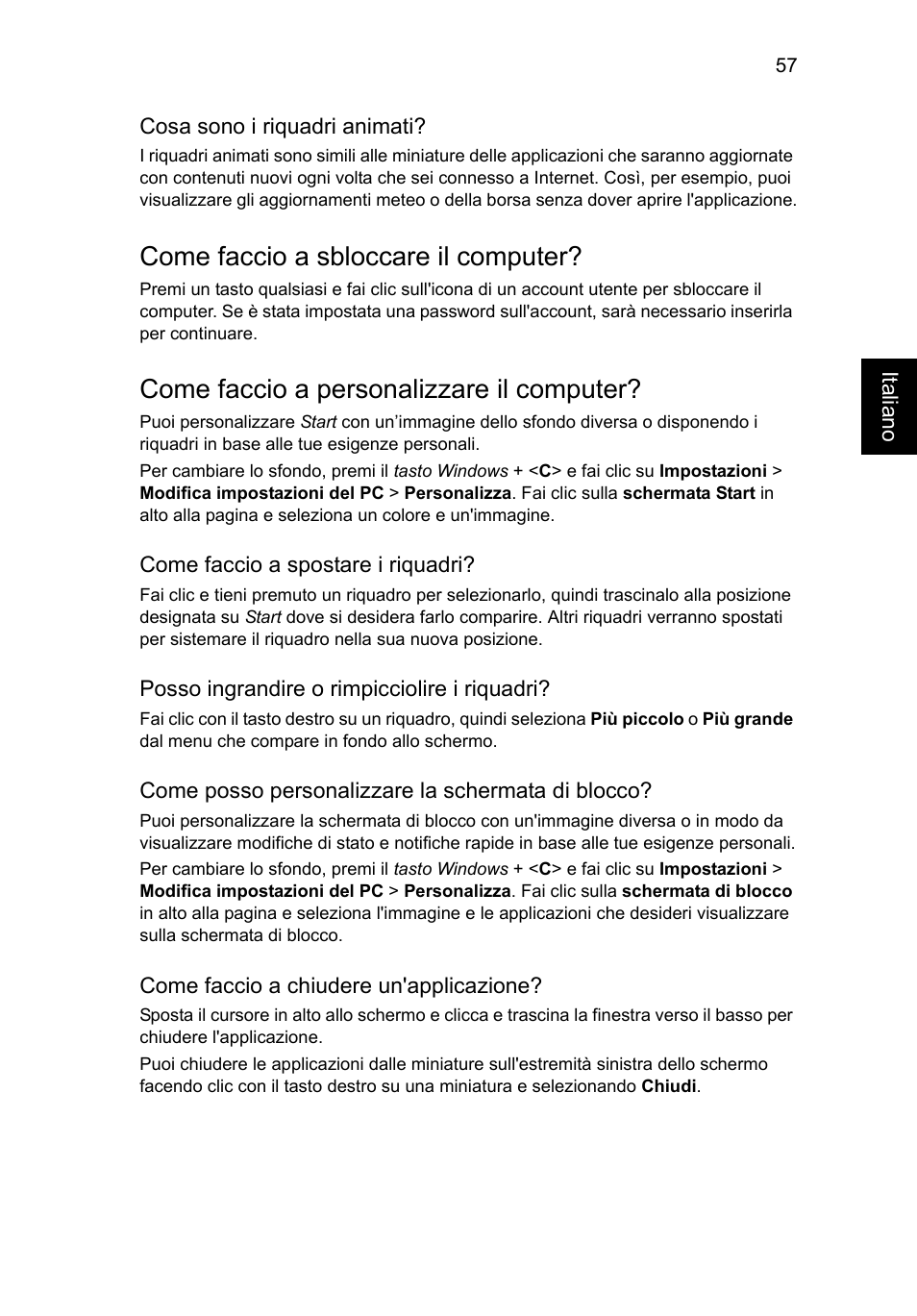 57

Cosa sono i riquadri animati?

I riquadri animati sono simili alle miniature delle applicazioni che saranno aggiornate con contenuti nuovi ogni volta che sei connesso a Internet. Così, per esempio, puoi visualizzare gli aggiornamenti meteo o della borsa senza dover aprire l'applicazione.

Come faccio a sbloccare il computer?

Premi un tasto qualsiasi e fai clic sull'icona di un account utente per sbloccare il computer. Se è stata impostata una password sull'account, sarà necessario inserirla per continuare.

Come faccio a personalizzare il computer?

Puoi personalizzare Start con un'immagine dello sfondo diversa o disponendo i riquadri in base alle tue esigenze personali.

Per cambiare lo sfondo, premi il tasto Windows + <C> e fai clic su Impostazioni > Modifica impostazioni del PC > Personalizza. Fai clic sulla schermata Start in alto alla pagina e seleziona un colore e un'immagine.

Come faccio a spostare i riquadri?

Fai clic e tieni premuto un riquadro per selezionarlo, quindi trascinalo alla posizione designata su Start dove si desidera farlo comparire. Altri riquadri verranno spostati per sistemare il riquadro nella sua nuova posizione.

Posso ingrandire o rimpicciolire i riquadri?

Fai clic con il tasto destro su un riquadro, quindi seleziona Più piccolo o Più grande dal menu che compare in fondo allo schermo.

Come posso personalizzare la schermata di blocco?

Puoi personalizzare la schermata di blocco con un'immagine diversa o in modo da visualizzare modifiche di stato e notifiche rapide in base alle tue esigenze personali.

Per cambiare lo sfondo, premi il tasto Windows + <C> e fai clic su Impostazioni > Modifica impostazioni del PC > Personalizza. Fai clic sulla schermata di blocco in alto alla pagina e seleziona l'immagine e le applicazioni che desideri visualizzare sulla schermata di blocco.

Come faccio a chiudere un'applicazione?

Sposta il cursore in alto allo schermo e clicca e trascina la finestra verso il basso per chiudere l'applicazione.

Puoi chiudere le applicazioni dalle miniature sull'estremità sinistra dello schermo facendo clic con il tasto destro su una miniatura e selezionando Chiudi.

Italiano